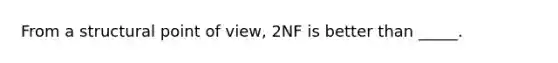 From a structural point of view, 2NF is better than _____.